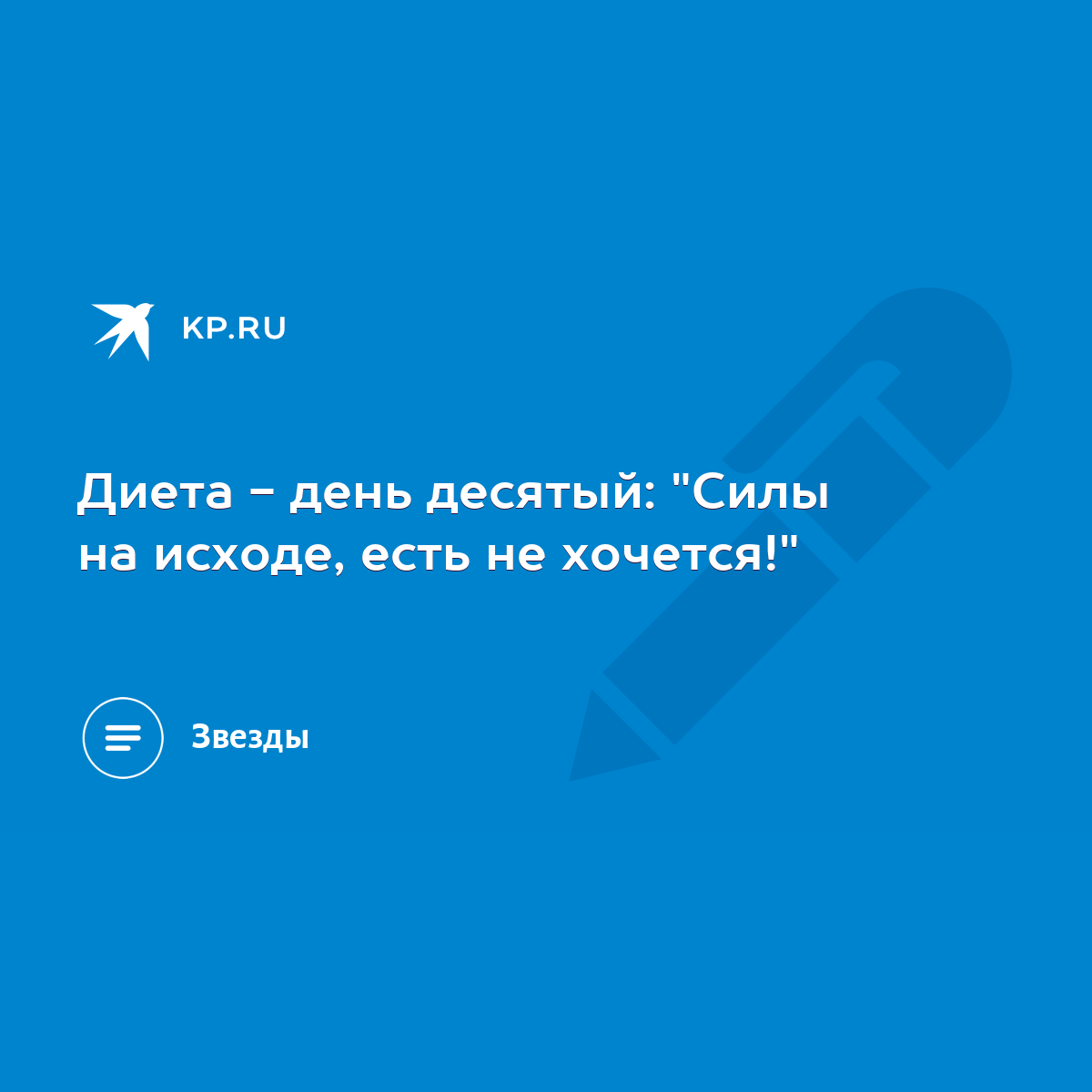 KP.RU

Диета - день десятый: "Силы на исходе, есть не хочется!"

Звезды